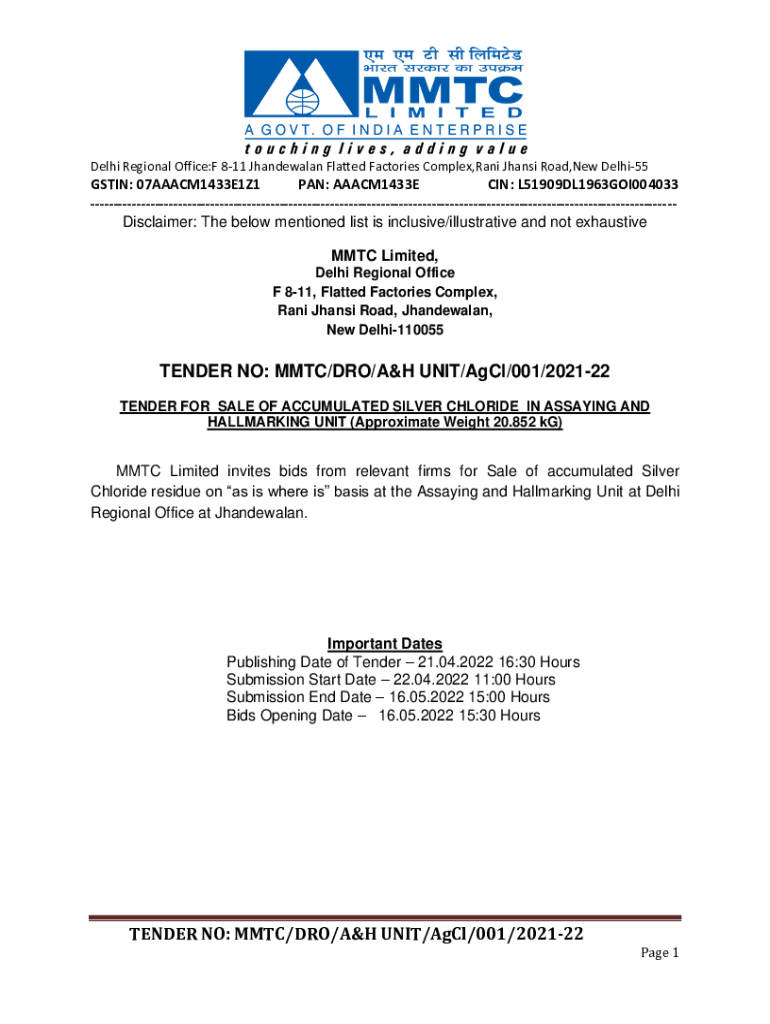 एम एम टी सी लिमिटेड
भारत सरकार का उपक्रम
MMTC
LIMITED
A GOVT. OF INDIA ENTERPRISE
touching lives, adding value

Delhi Regional Office:F 8-11 Jhandewalan Flatted Factories Complex,Rani Jhansi Road,New Delhi-55
GSTIN: 07AAACM1433E1Z1 PAN: AAACM1433E CIN: L51909DL1963GOI004033

Disclaimer: The below mentioned list is inclusive/illustrative and not exhaustive

MMTC Limited,
Delhi Regional Office
F 8-11, Flatted Factories Complex,
Rani Jhansi Road, Jhandewalan,
New Delhi-110055

TENDER NO: MMTC/DRO/A&H UNIT/AgCl/001/2021-22

TENDER FOR SALE OF ACCUMULATED SILVER CHLORIDE IN ASSAYING AND HALLMARKING UNIT (Approximate Weight 20.852 kG)

MMTC Limited invites bids from relevant firms for Sale of accumulated Silver Chloride residue on “as is where is” basis at the Assaying and Hallmarking Unit at Delhi Regional Office at Jhandewalan.

Important Dates
Publishing Date of Tender – 21.04.2022 16:30 Hours
Submission Start Date – 22.04.2022 11:00 Hours
Submission End Date – 16.05.2022 15:00 Hours
Bids Opening Date – 16.05.2022 15:30 Hours

TENDER NO: MMTC/DRO/A&H UNIT/AgCl/001/2021-22
Page 1